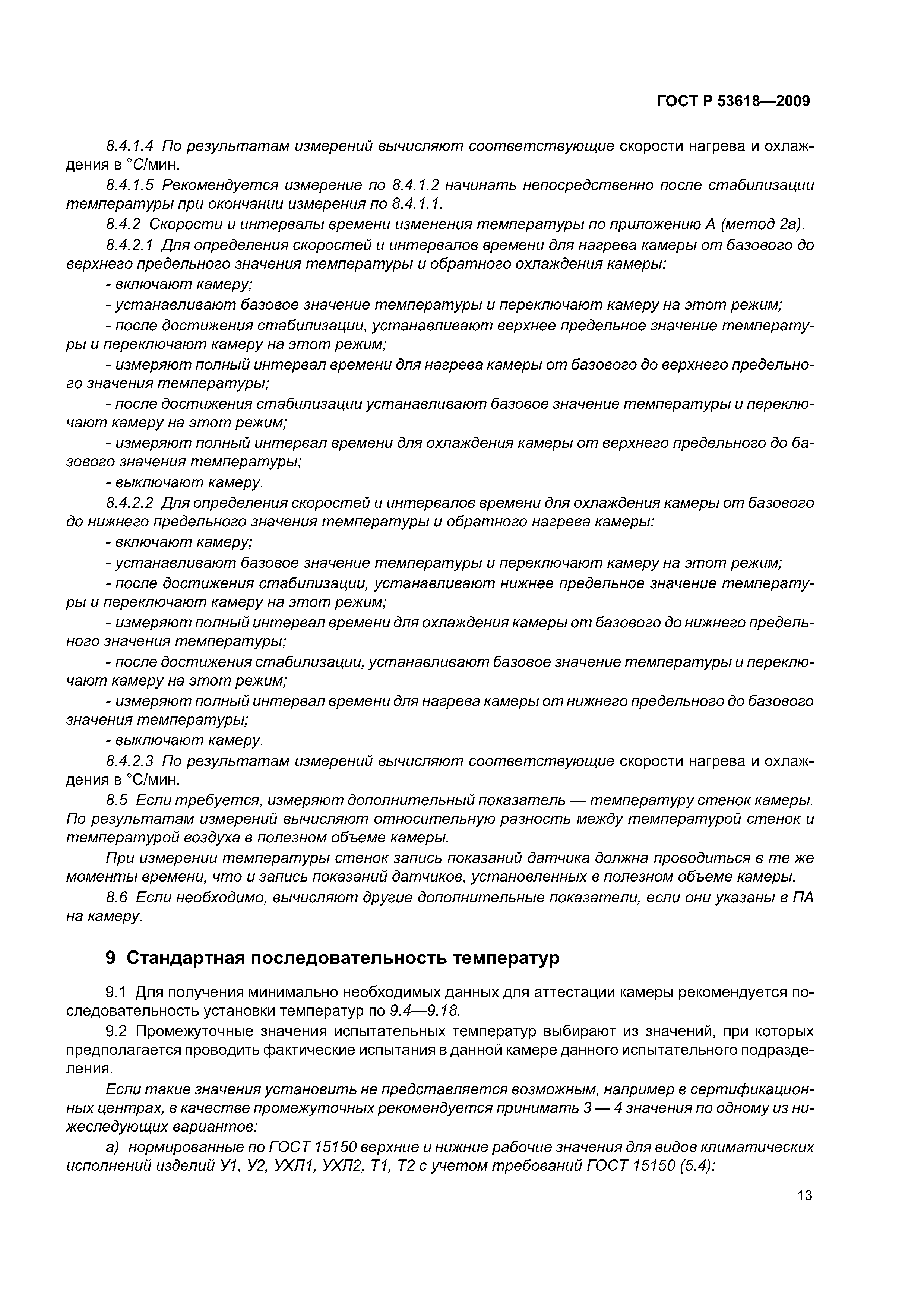 ГОСТ Р 53618—2009

8.4.1.4 По результатам измерений вычисляют соответствующие скорости нагрева и охлаждения в °С/мин.

8.4.1.5 Рекомендуется измерение по 8.4.1.2 начинать непосредственно после стабилизации температуры при окончании измерения по 8.4.1.1.

8.4.2 Скорости и интервалы времени изменения температуры по приложению А (метод 2а).

8.4.2.1 Для определения скоростей и интервалов времени для нагрева камеры от базового до верхнего предельного значения температуры и обратного охлаждения камеры:

- включают камеру;

- устанавливают базовое значение температуры и переключают камеру на этот режим;

- после достижения стабилизации, устанавливают верхнее предельное значение температуры и переключают камеру на этот режим;

- измеряют полный интервал времени для нагрева камеры от базового до верхнего предельного значения температуры;

- после достижения стабилизации устанавливают базовое значение температуры и переключают камеру на этот режим;

- измеряют полный интервал времени для охлаждения камеры от верхнего предельного до базового значения температуры;

- выключают камеру.

8.4.2.2 Для определения скоростей и интервалов времени для охлаждения камеры от базового до нижнего предельного значения температуры и обратного нагрева камеры:

- включают камеру;

- устанавливают базовое значение температуры и переключают камеру на этот режим;

- после достижения стабилизации, устанавливают нижнее предельное значение температуры и переключают камеру на этот режим;

- измеряют полный интервал времени для охлаждения камеры от базового до нижнего предельного значения температуры;

- после достижения стабилизации, устанавливают базовое значение температуры и переключают камеру на этот режим;

- измеряют полный интервал времени для нагрева камеры от нижнего предельного до базового значения температуры;

- выключают камеру.

8.4.2.3 По результатам измерений вычисляют соответствующие скорости нагрева и охлаждения в °С/мин.

8.5 Если требуется, измеряют дополнительный показатель — температуру стенок камеры. По результатам измерений вычисляют относительную разность между температурой стенок и температурой воздуха в полезном объеме камеры.

При измерении температуры стенок запись показаний датчика должна проводиться в те же моменты времени, что и запись показаний датчиков, установленных в полезном объеме камеры.

8.6 Если необходимо, вычисляют другие дополнительные показатели, если они указаны в ПА на камеру.

9 Стандартная последовательность температур

9.1 Для получения минимально необходимых данных для аттестации камеры рекомендуется последовательность установки температур по 9.4—9.18.

9.2 Промежуточные значения испытательных температур выбирают из значений, при которых предполагается проводить фактические испытания в данной камере данного испытательного подразделения.

Если такие значения установить не представляется возможным, например в сертификационных центрах, в качестве промежуточных рекомендуется принимать 3 — 4 значения по одному из нижеследующих вариантов:

а) нормированные по ГОСТ 15150 верхние и нижние рабочие значения для видов климатических исполнений изделий У1, У2, УХЛ1, УХЛ2, Т1, Т2 с учетом требований ГОСТ 15150 (5.4);

13